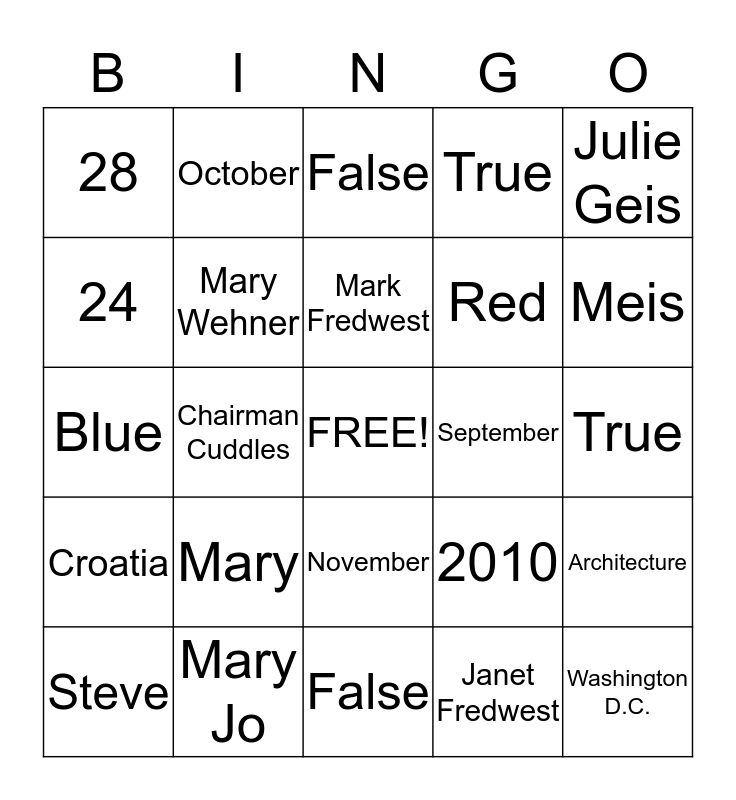 | B | I | N | G | O |
|---|---|---|---|---|
| 28 | October | False | True | Julie Geis |
| 24 | Mary Wehner | Mark Fredwest | Red | Meis |
| Blue | Chairman Cuddles | FREE! | September | True |
| Croatia | Mary | November | 2010 | Architecture |
| Steve | Mary Jo | False | Janet Fredwest | Washington D.C. |